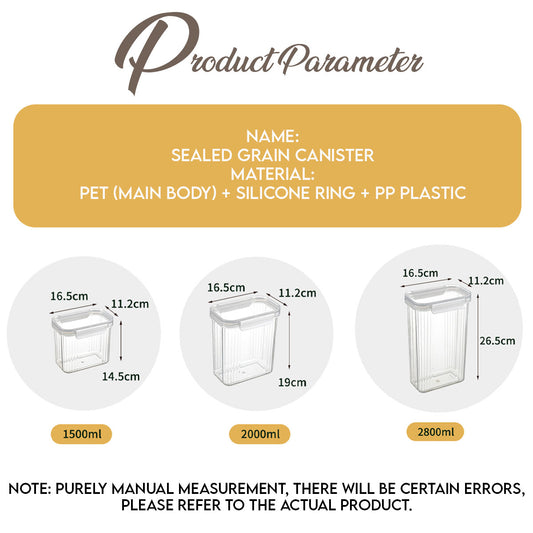 Product Parameter

NAME:
SEALED GRAIN CANISTER
MATERIAL:
PET (MAIN BODY) + SILICONE RING + PP PLASTIC

16.5cm
11.2cm
14.5cm

1500ml

16.5cm
11.2cm
19cm

2000ml

16.5cm
11.2cm
26.5cm

2800ml

NOTE: PURELY MANUAL MEASUREMENT, THERE WILL BE CERTAIN ERRORS, PLEASE REFER TO THE ACTUAL PRODUCT.